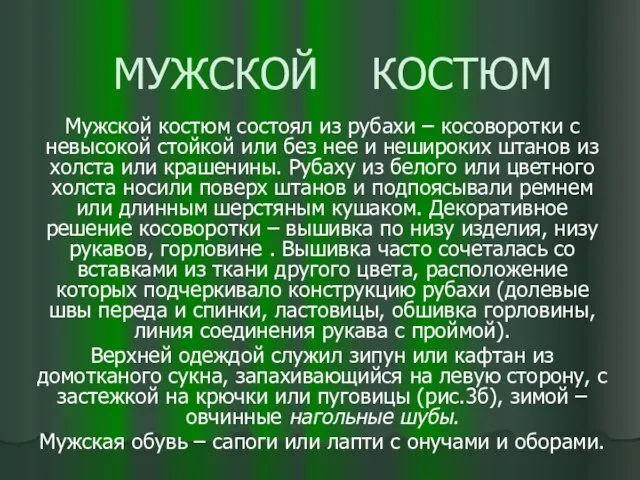 МУЖСКОЙ КОСТЮМ

Мужской костюм состоял из рубахи – косоворотки с невысокой стойкой или без нее и нешироких штанов из холста или крашенины. Рубаху из белого или цветного холста носили поверх штанов и подпоясывали ремнем или длинным шерстяным кушаком. Декоративное решение косоворотки – вышивка по низу изделия, низу рукавов, горловине . Вышивка часто сочеталась со вставками из ткани другого цвета, расположение которых подчеркивало конструкцию рубахи (долевые швы переда и спинки, ластовицы, обшивка горловины, линия соединения рукава с проймой).

Верхней одеждой служил зипун или кафтан из домотканого сукна, запахивающийся на левую сторону, с застежкой на крючки или пуговицы (рис.3б), зимой – овчинные нагольные шубы.

Мужская обувь – сапоги или лапти с онучами и оборами.